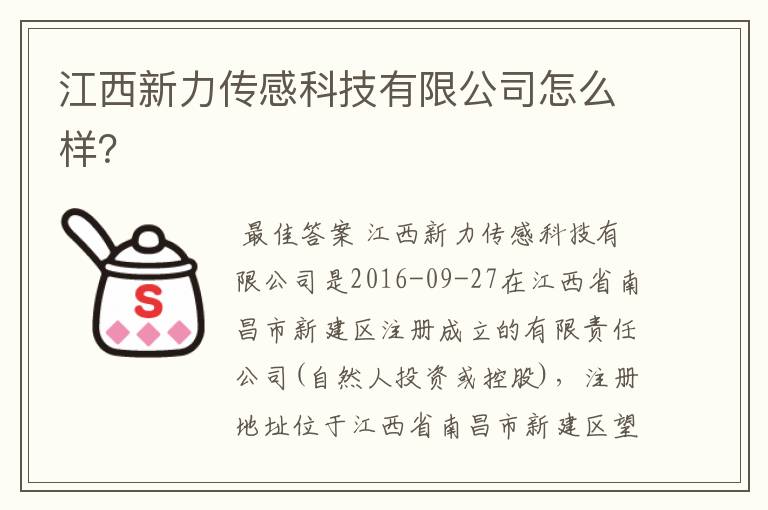 江西新力传感科技有限公司怎么样?

S

最佳答案 江西新力传感科技有限公司是2016-09-27在江西省南昌市新建区注册成立的有限责任公司(自然人投资或控股)，注册地址位于江西省南昌市新建区望